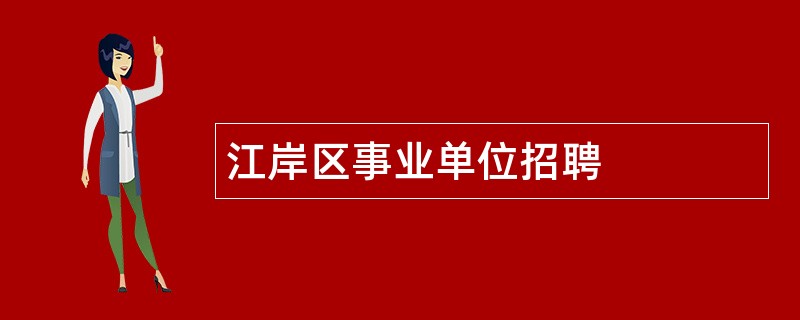 江岸区事业单位招聘